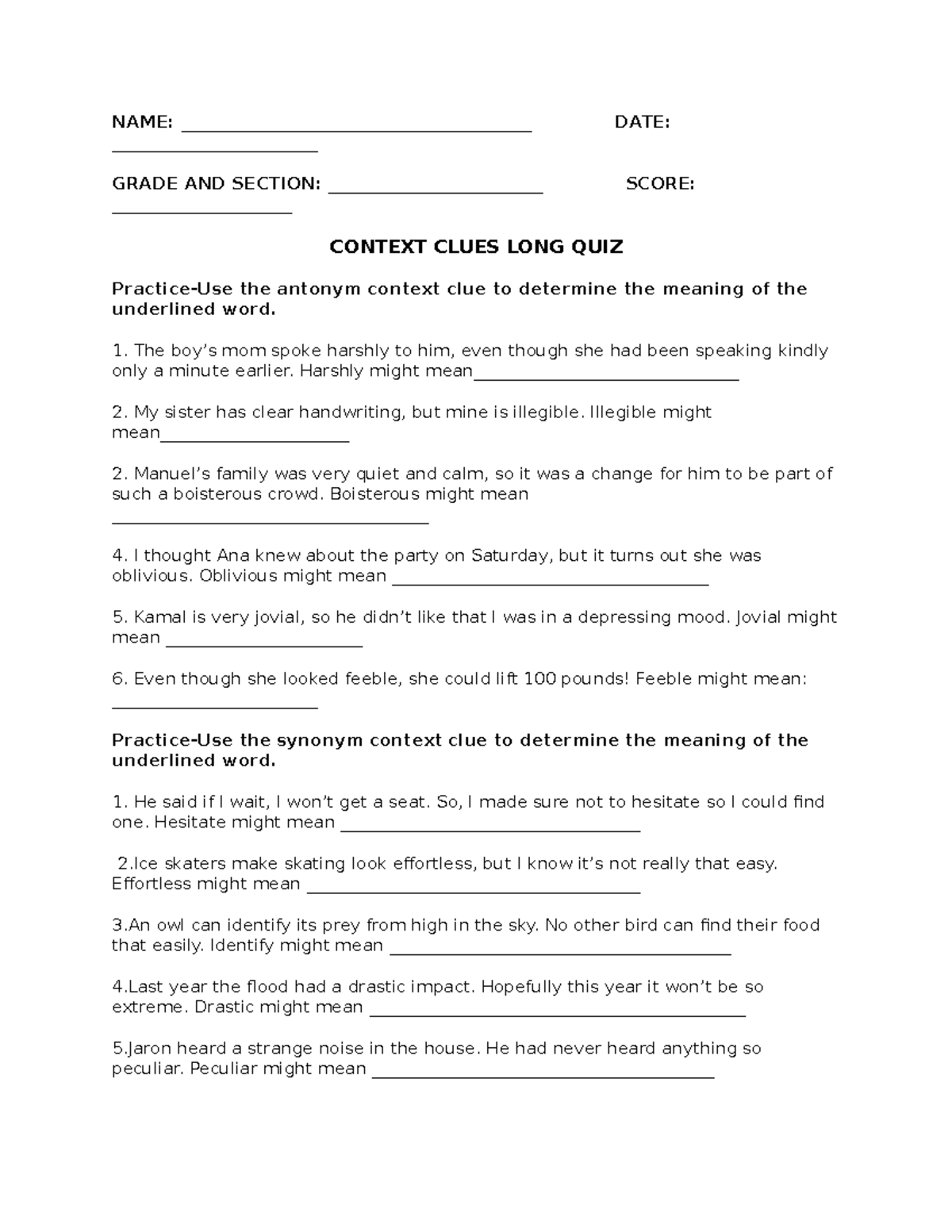 NAME: ____ DATE: ____

GRADE AND SECTION: ____ SCORE: ____

CONTEXT CLUES LONG QUIZ

Practice-Use the antonym context clue to determine the meaning of the underlined word.

1. The boy's mom spoke harshly to him, even though she had been speaking kindly only a minute earlier. Harshly might mean____

2. My sister has clear handwriting, but mine is illegible. Illegible might mean____

2. Manuel's family was very quiet and calm, so it was a change for him to be part of such a boisterous crowd. Boisterous might mean ____

4. I thought Ana knew about the party on Saturday, but it turns out she was oblivious. Oblivious might mean ____

5. Kamal is very jovial, so he didn't like that I was in a depressing mood. Jovial might mean ____

6. Even though she looked feeble, she could lift 100 pounds! Feeble might mean: ____

Practice-Use the synonym context clue to determine the meaning of the underlined word.

1. He said if I wait, I won't get a seat. So, I made sure not to hesitate so I could find one. Hesitate might mean ____

2.Ice skaters make skating look effortless, but I know it's not really that easy. Effortless might mean ____

3.An owl can identify its prey from high in the sky. No other bird can find their food that easily. Identify might mean ____

4.Last year the flood had a drastic impact. Hopefully this year it won't be so extreme. Drastic might mean ____

5.Jaron heard a strange noise in the house. He had never heard anything so peculiar. Peculiar might mean ____